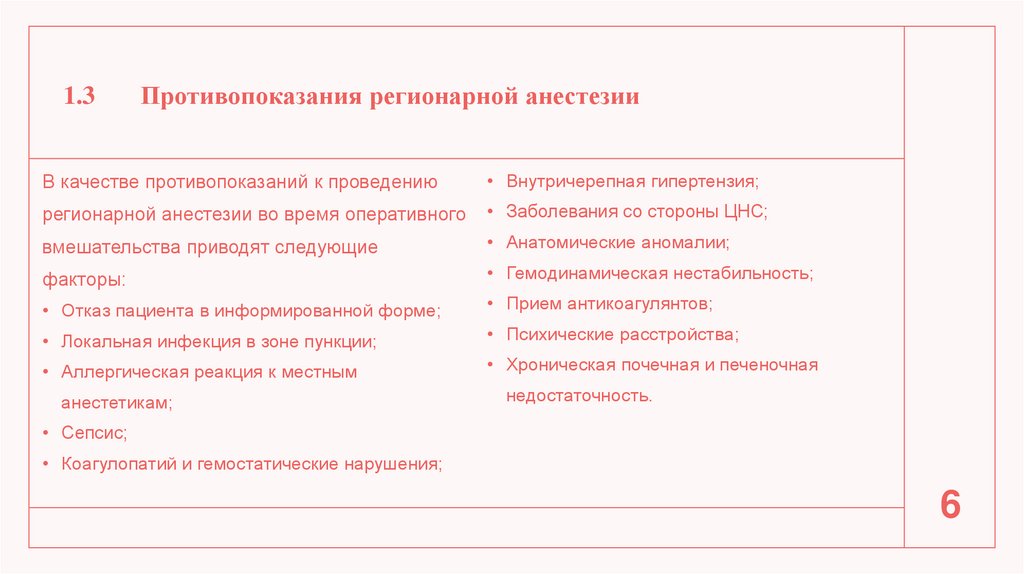 1.3 Противопоказания регионарной анестезии

В качестве противопоказаний к проведению регионарной анестезии во время оперативного вмешательства приводят следующие факторы:

• Отказ пациента в информированной форме;
• Локальная инфекция в зоне пункции;
• Аллергическая реакция к местным анестетикам;
• Сепсис;
• Коагулопатий и гемостатические нарушения;

• Внутричерепная гипертензия;
• Заболевания со стороны ЦНС;
• Анатомические аномалии;
• Гемодинамическая нестабильность;
• Прием антикоагулянтов;
• Психические расстройства;
• Хроническая почечная и печеночная недостаточность.

6